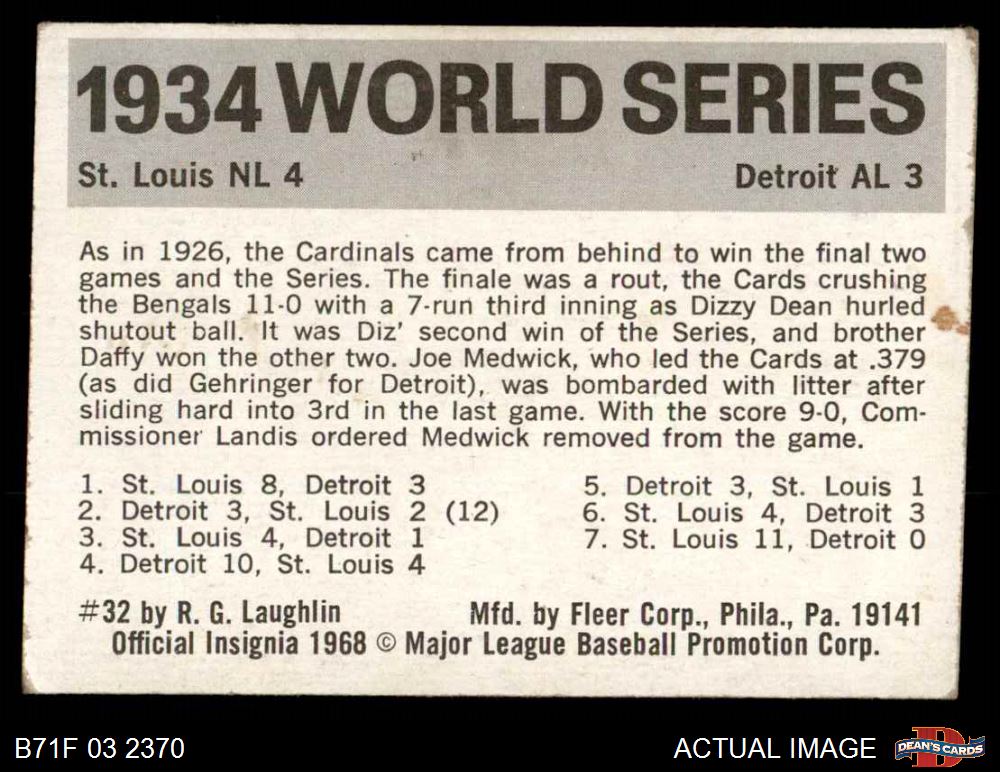 1934 WORLD SERIES

St. Louis NL 4

Detroit AL 3

As in 1926, the Cardinals came from behind to win the final two games and the Series. The finale was a rout, the Cards crushing the Bengals 11-0 with a 7-run third inning as Dizzy Dean hurled shutout ball. It was Diz' second win of the Series, and brother Daffy won the other two. Joe Medwick, who led the Cards at .379 (as did Gehringer for Detroit), was bombarded with litter after sliding hard into 3rd in the last game. With the score 9-0, Commissioner Landis ordered Medwick removed from the game.

1. St. Louis 8, Detroit 3
2. Detroit 3, St. Louis 2 (12)
3. St. Louis 4, Detroit 1
4. Detroit 10, St. Louis 4

5. Detroit 3, St. Louis 1
6. St. Louis 4, Detroit 3
7. St. Louis 11, Detroit 0

#32 by R. G. Laughlin Mfd. by Fleer Corp., Phila., Pa. 19141
Official Insignia 1968 © Major League Baseball Promotion Corp.

B71F 03 2370

ACTUAL IMAGE

DEAN'S CARDS